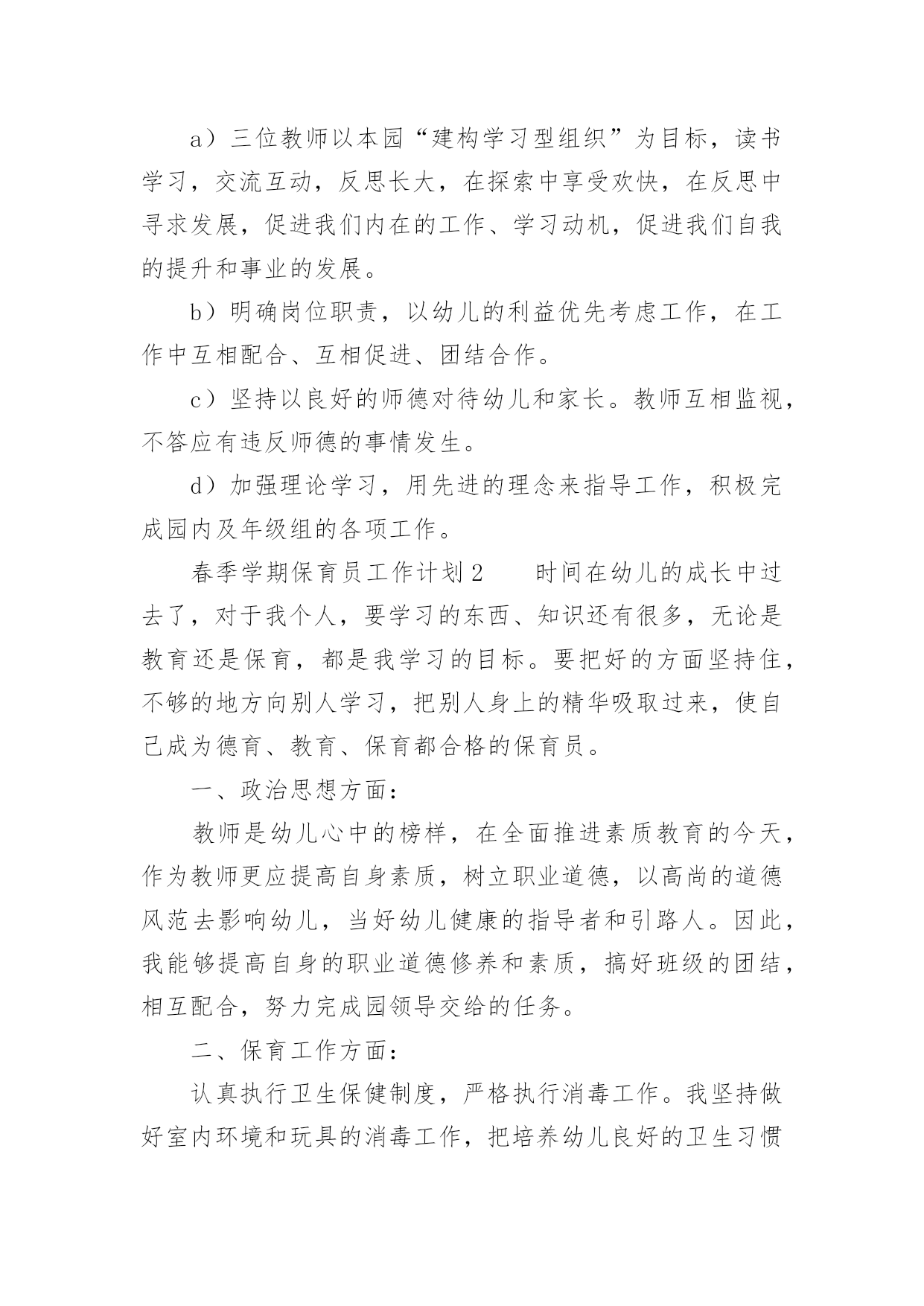 a）三位教师以本园“建构学习型组织”为目标，读书学习，交流互动，反思长大，在探索中享受欢快，在反思中寻求发展，促进我们内在的工作、学习动机，促进我们自我的提升和事业的发展。

b）明确岗位职责，以幼儿的利益优先考虑工作，在工作中互相配合、互相促进、团结合作。

c）坚持以良好的师德对待幼儿和家长。教师互相监视，不答应有违反师德的事情发生。

d）加强理论学习，用先进的理念来指导工作，积极完成园内及年级组的各项工作。

春季学期保育员工作计划2　　时间在幼儿的成长中过去了，对于我个人，要学习的东西、知识还有很多，无论是教育还是保育，都是我学习的目标。要把好的方面坚持住，不够的地方向别人学习，把别人身上的精华吸取过来，使自己成为德育、教育、保育都合格的保育员。

一、政治思想方面：

教师是幼儿心中的榜样，在全面推进素质教育的今天，作为教师更应提高自身素质，树立职业道德，以高尚的道德风范去影响幼儿，当好幼儿健康的指导者和引路人。因此，我能够提高自身的职业道德修养和素质，搞好班级的团结，相互配合，努力完成园领导交给的任务。

二、保育工作方面：

认真执行卫生保健制度，严格执行消毒工作。我坚持做好室内环境和玩具的消毒工作，把培养幼儿良好的卫生习惯